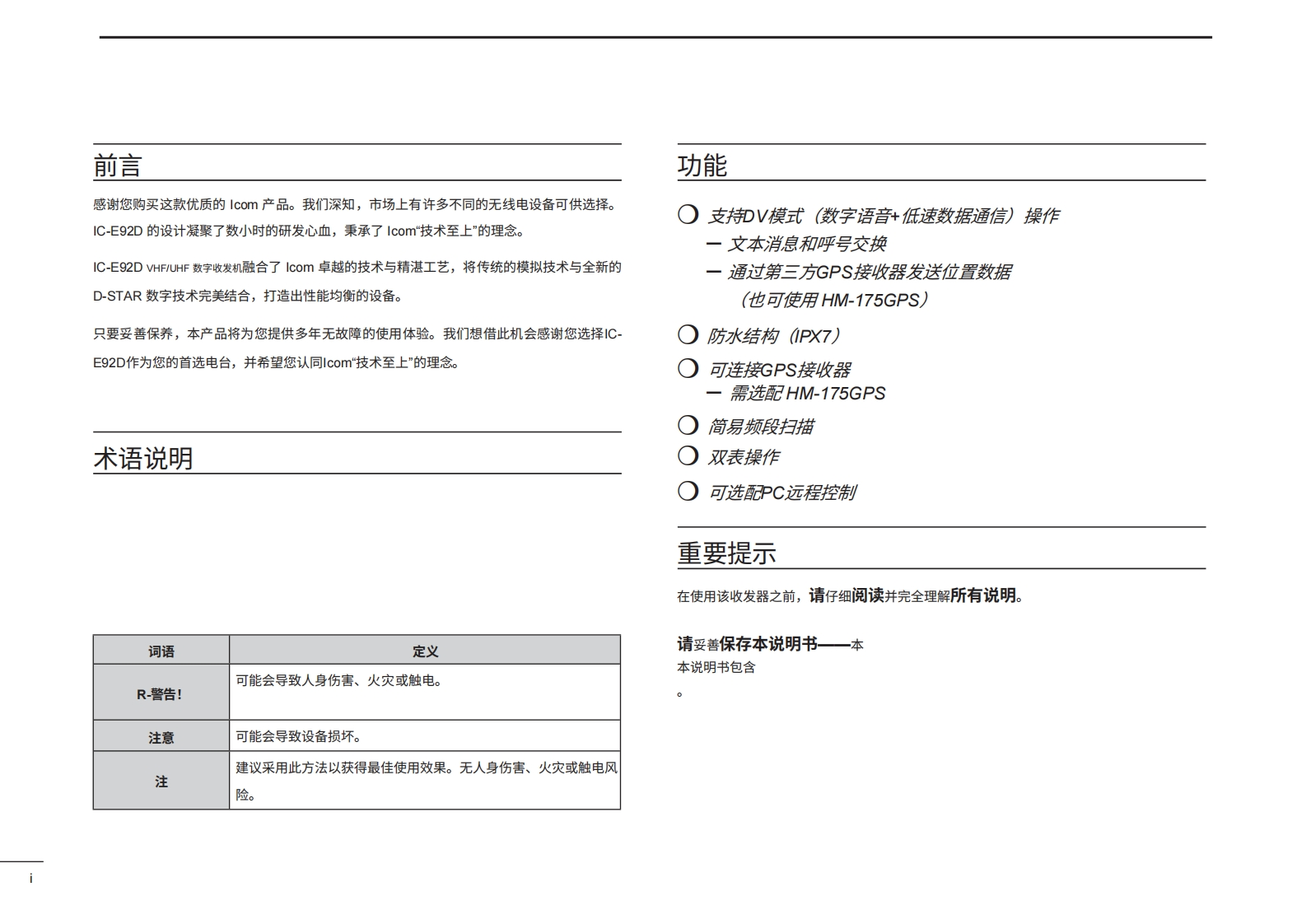 前言

感谢您购买这款优质的 Icom 产品。我们深知，市场上有许多不同的无线电设备可供选择。IC-E92D 的设计凝聚了数小时的研发心血，秉承了 Icom“技术至上”的理念。

IC-E92D VHF/UHF 数字收发机融合了 Icom 卓越的技术与精湛工艺，将传统的模拟技术与全新的 D-STAR 数字技术完美结合，打造出性能均衡的设备。

只要妥善保养，本产品将为您提供多年无故障的使用体验。我们想借此机会感谢您选择IC-E92D作为您的首选电台，并希望您认同Icom“技术至上”的理念。

术语说明

| 词语 | 定义 |
|---|---|
| R-警告! | 可能会导致人身伤害、火灾或触电。 |
| 注意 | 可能会导致设备损坏。 |
| 注 | 建议采用此方法以获得最佳使用效果。无人身伤害、火灾或触电风险。 |

i

功能

❍ 支持DV模式（数字语音+低速数据通信）操作
– 文本消息和呼号交换
– 通过第三方GPS接收器发送位置数据
（也可使用 HM-175GPS）

❍ 防水结构（IPX7）

❍ 可连接GPS接收器
– 需选配 HM-175GPS

❍ 简易频段扫描

❍ 双表操作

❍ 可选配PC远程控制

重要提示

在使用该收发器之前，请仔细阅读并完全理解所有说明。

请妥善保存本说明书——本
本说明书包含
。